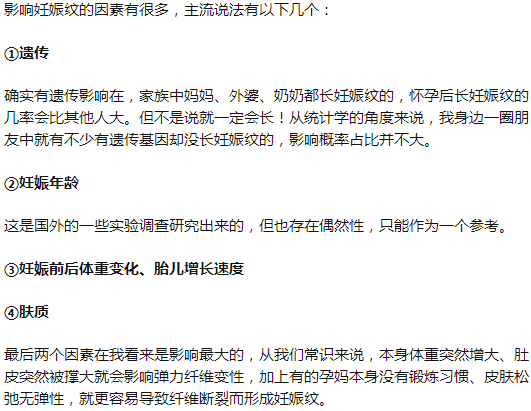 影响妊娠纹的因素有很多，主流说法有以下几个：

①遗传

确实有遗传影响在，家族中妈妈、外婆、奶奶都长妊娠纹的，怀孕后长妊娠纹的几率会比其他人大。但不是说就一定会长！从统计学的角度来说，我身边一圈朋友中就有不少有遗传基因却没长妊娠纹的，影响概率占比并不大。

②妊娠年龄

这是国外的一些实验调查研究出来的，但也存在偶然性，只能作为一个参考。

③妊娠前后体重变化、胎儿增长速度

④肤质

最后两个因素在我看来是影响最大的，从我们常识来说，本身体重突然增大、肚皮突然被撑大就会影响弹力纤维变性，加上有的孕妈本身没有锻炼习惯、皮肤松弛无弹性，就更容易导致纤维断裂而形成妊娠纹。